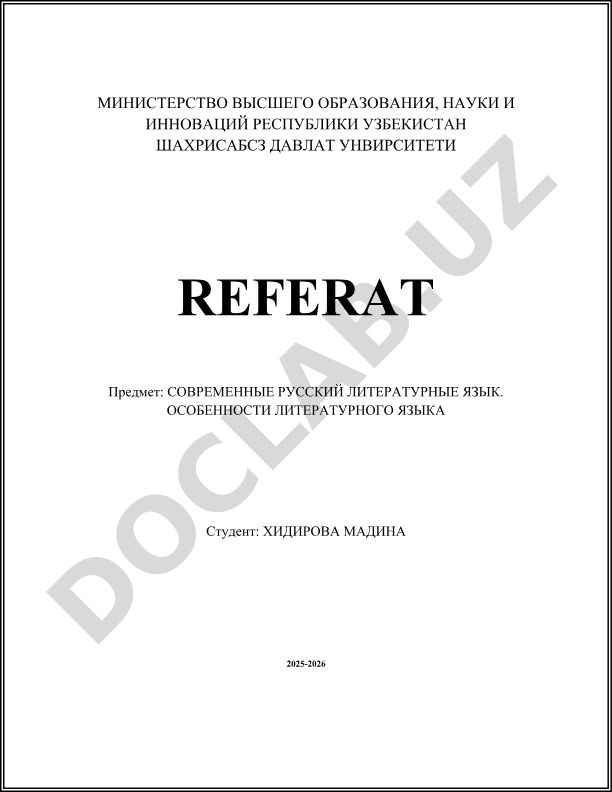 МИНИСТЕРСТВО ВЫСШЕГО ОБРАЗОВАНИЯ, НАУКИ И ИННОВАЦИЙ РЕСПУБЛИКИ УЗБЕКИСТАН
ШАХРИСАБСЗ ДАВЛАТ УНВИРСИТЕТИ

REFERAT

Предмет: СОВРЕМЕННЫЕ РУССКИЙ ЛИТЕРАТУРНЫЕ ЯЗЫК. ОСОБЕННОСТИ ЛИТЕРАТУРНОГО ЯЗЫКА

Студент: ХИДИРОВА МАДИНА

2025-2026

DOCLAB.UZ